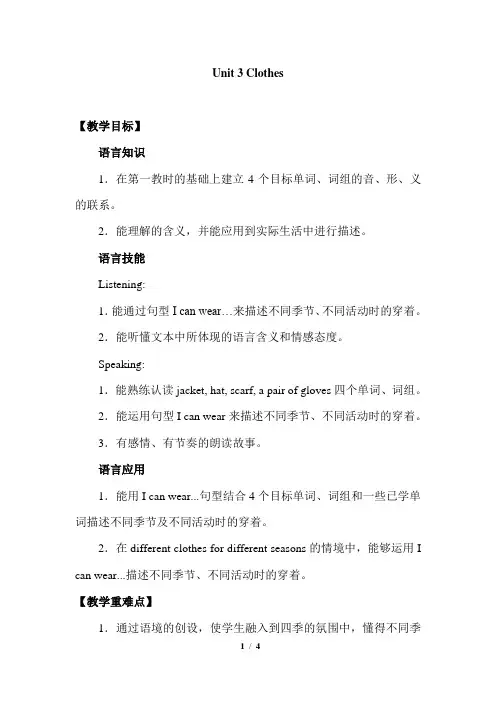 Unit 3 Clothes

【教学目标】

语言知识

1．在第一教时的基础上建立 4 个目标单词、词组的音、形、义的联系。

2．能理解的含义，并能应用到实际生活中进行描述。

语言技能

Listening:

1. 能通过句型 I can wear…来描述不同季节、不同活动时的穿着。

2．能听懂文本中所体现的语言含义和情感态度。

Speaking:

1．能熟练认读 jacket, hat, scarf, a pair of gloves 四个单词、词组。

2．能运用句型 I can wear 来描述不同季节、不同活动时的穿着。

3．有感情、有节奏的朗读故事。

语言应用

1．能用 I can wear...句型结合 4 个目标单词、词组和一些已学单词描述不同季节及不同活动时的穿着。

2．在 different clothes for different seasons 的情境中，能够运用 I can wear...描述不同季节、不同活动时的穿着。

【教学重难点】

1．通过语境的创设，使学生融入到四季的氛围中，懂得不同季

1 / 4